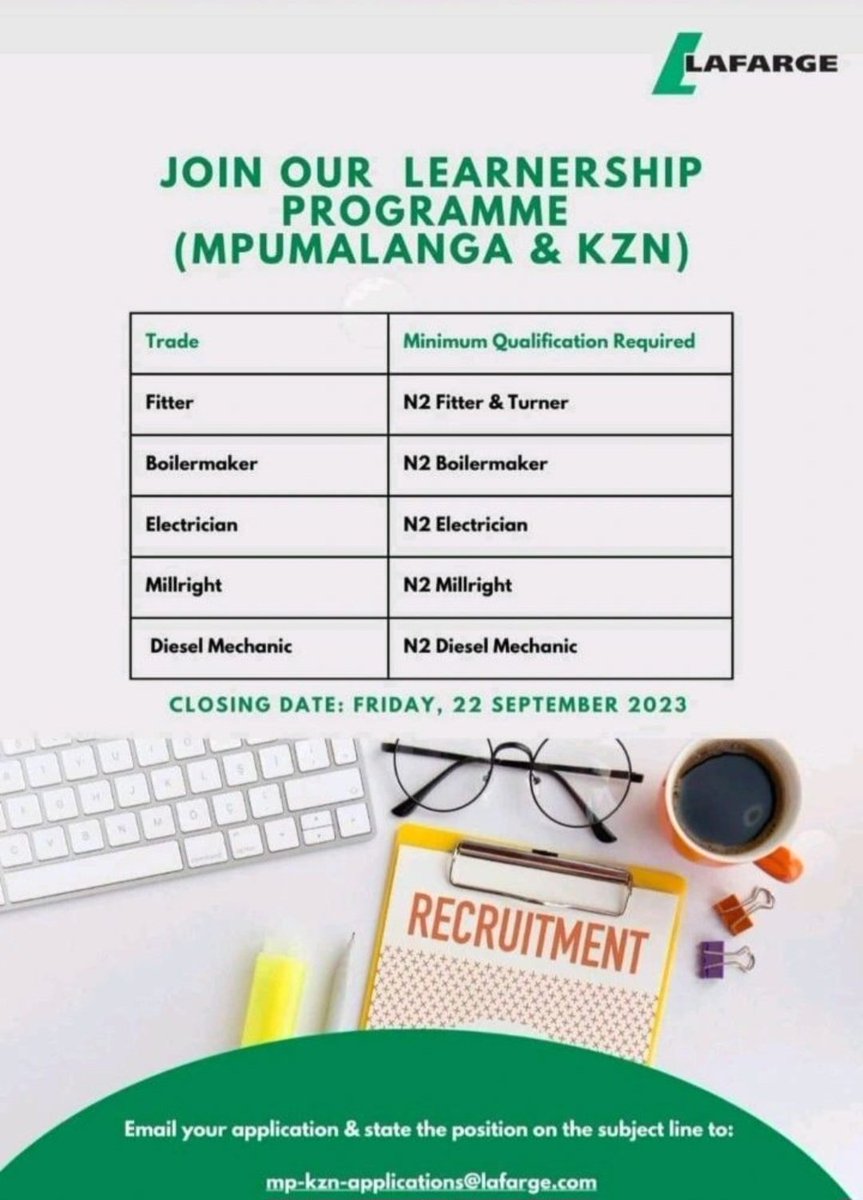 LAFARGE

JOIN OUR LEARNERSHIP PROGRAMME (MPUMALANGA & KZN)

| Trade | Minimum Qualification Required |
|---|---|
| Fitter | N2 Fitter & Turner |
| Boilermaker | N2 Boilermaker |
| Electrician | N2 Electrician |
| Millright | N2 Millright |
| Diesel Mechanic | N2 Diesel Mechanic |

CLOSING DATE: FRIDAY, 22 SEPTEMBER 2023

RECRUITMENT

Email your application & state the position on the subject line to:

mp-kzn-applications@lafarge.com